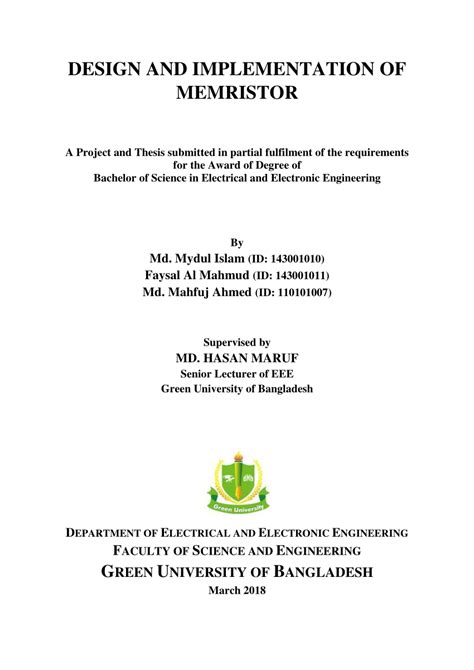 DESIGN AND IMPLEMENTATION OF MEMRISTOR

A Project and Thesis submitted in partial fulfilment of the requirements for the Award of Degree of
Bachelor of Science in Electrical and Electronic Engineering

By
Md. Mydul Islam (ID: 143001010)
Faysal Al Mahmud (ID: 143001011)
Md. Mahfuj Ahmed (ID: 110101007)

Supervised by
MD. HASAN MARUF
Senior Lecturer of EEE
Green University of Bangladesh

Green University

DEPARTMENT OF ELECTRICAL AND ELECTRONIC ENGINEERING
FACULTY OF SCIENCE AND ENGINEERING
GREEN UNIVERSITY OF BANGLADESH
March 2018